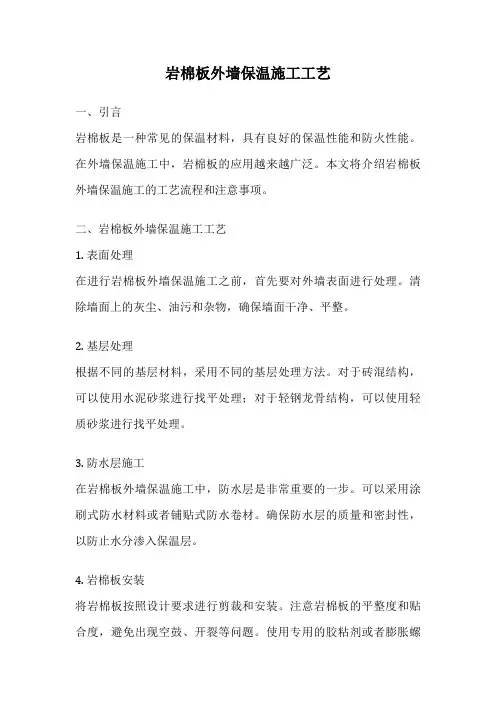 岩棉板外墙保温施工工艺

一、引言

岩棉板是一种常见的保温材料，具有良好的保温性能和防火性能。在外墙保温施工中，岩棉板的应用越来越广泛。本文将介绍岩棉板外墙保温施工的工艺流程和注意事项。

二、岩棉板外墙保温施工工艺

1. 表面处理

在进行岩棉板外墙保温施工之前，首先要对外墙表面进行处理。清除墙面上的灰尘、油污和杂物，确保墙面干净、平整。

2. 基层处理

根据不同的基层材料，采用不同的基层处理方法。对于砖混结构，可以使用水泥砂浆进行找平处理；对于轻钢龙骨结构，可以使用轻质砂浆进行找平处理。

3. 防水层施工

在岩棉板外墙保温施工中，防水层是非常重要的一步。可以采用涂刷式防水材料或者铺贴式防水卷材。确保防水层的质量和密封性，以防止水分渗入保温层。

4. 岩棉板安装

将岩棉板按照设计要求进行剪裁和安装。注意岩棉板的平整度和贴合度，避免出现空鼓、开裂等问题。使用专用的胶粘剂或者膨胀螺